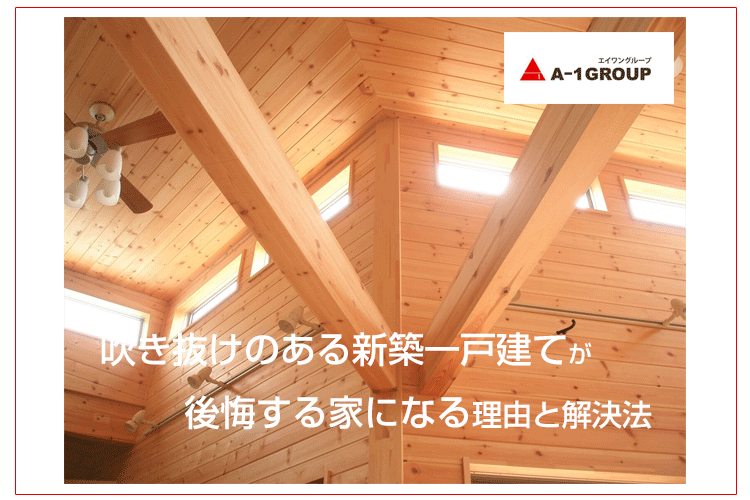 エイワングループ
A-1GROUP

吹き抜けのある新築一戸建てが
後悔する家になる理由と解決法